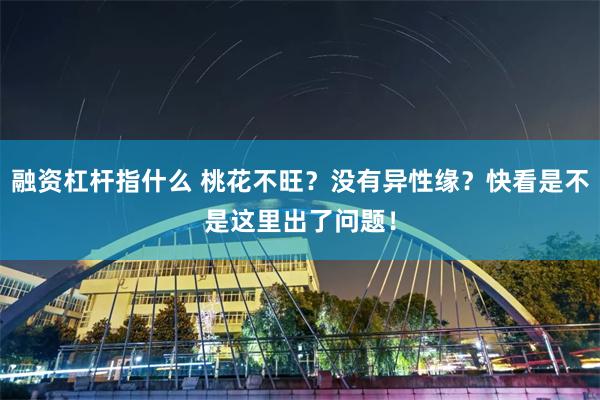 融资杠杆指什么 桃花不旺？没有异性缘？快看是不是这里出了问题！